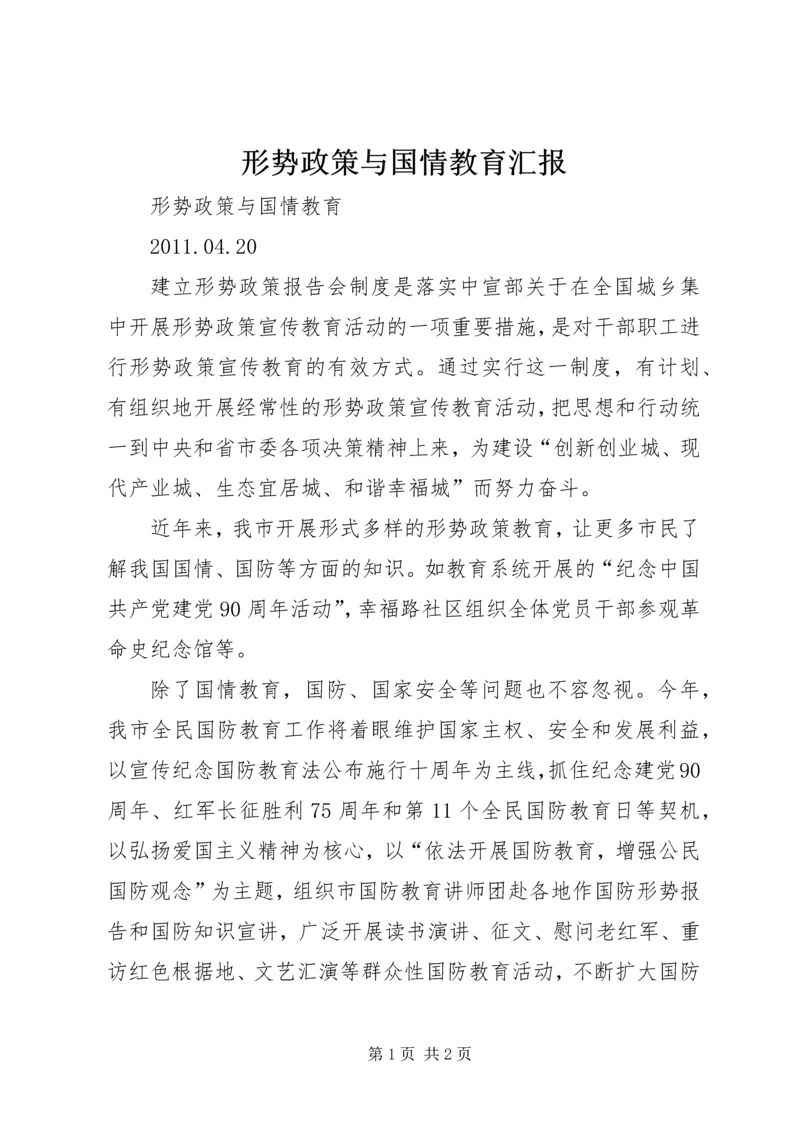 形势政策与国情教育汇报

形势政策与国情教育

2011.04.20

建立形势政策报告会制度是落实中宣部关于在全国城乡集中开展形势政策宣传教育活动的一项重要措施，是对干部职工进行形势政策宣传教育的有效方式。通过实行这一制度，有计划、有组织地开展经常性的形势政策宣传教育活动，把思想和行动统一到中央和省市委各项决策精神上来，为建设“创新创业城、现代产业城、生态宜居城、和谐幸福城”而努力奋斗。

近年来，我市开展形式多样的形势政策教育，让更多市民了解我国国情、国防等方面的知识。如教育系统开展的“纪念中国共产党建党90周年活动”，幸福路社区组织全体党员干部参观革命史纪念馆等。

除了国情教育，国防、国家安全等问题也不容忽视。今年，我市全民国防教育工作将着眼维护国家主权、安全和发展利益，以宣传纪念国防教育法公布施行十周年为主线，抓住纪念建党90周年、红军长征胜利75周年和第11个全民国防教育日等契机，以弘扬爱国主义精神为核心，以“依法开展国防教育，增强公民国防观念”为主题，组织市国防教育讲师团赴各地作国防形势报告和国防知识宣讲，广泛开展读书演讲、征文、慰问老红军、重访红色根据地、文艺汇演等群众性国防教育活动，不断扩大国防

第1页 共2页